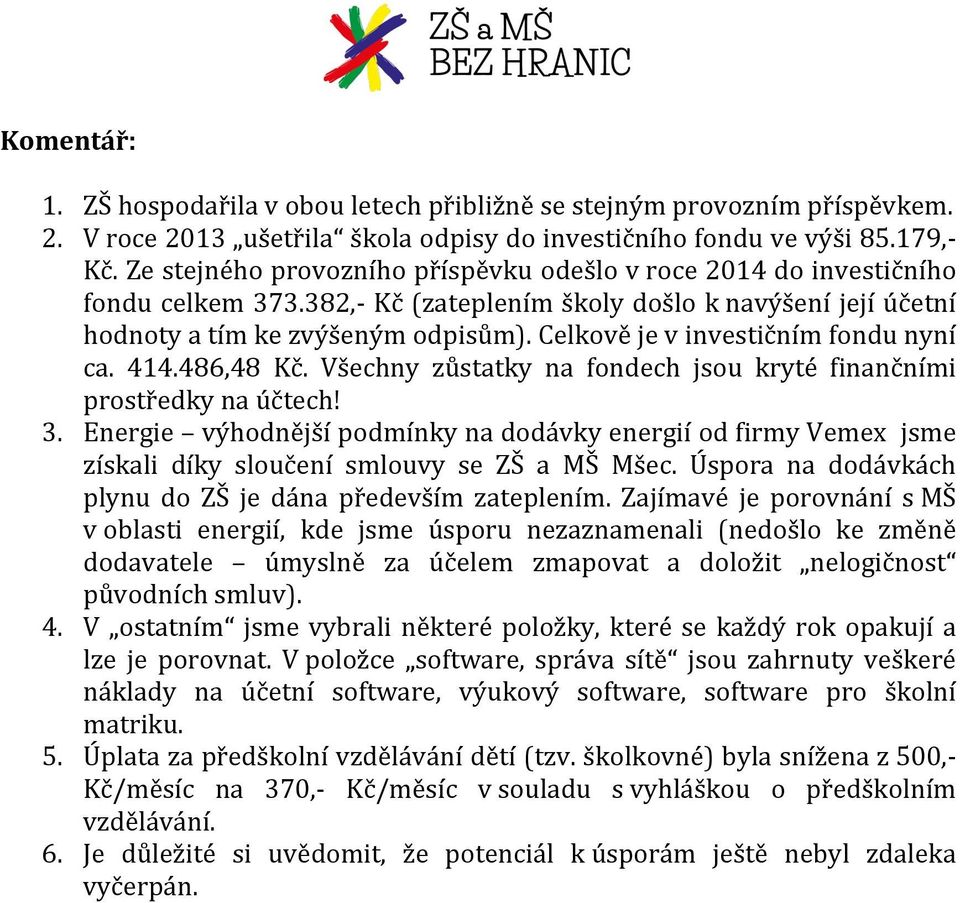 ZŠ a MŠ
BEZ HRANIC

Komentář:

1. ZŠ hospodařila v obou letech přibližně se stejným provozním příspěvkem.
2. V roce 2013 „ušetřila“ škola odpisy do investičního fondu ve výši 85.179,- Kč. Ze stejného provozního příspěvku odešlo v roce 2014 do investičního fondu celkem 373.382,- Kč (zateplením školy došlo k navýšení její účetní hodnoty a tím ke zvýšeným odpisům). Celkově je v investičním fondu nyní ca. 414.486,48 Kč. Všechny zůstatky na fondech jsou kryté finančními prostředky na účtech!
3. Energie – výhodnější podmínky na dodávky energií od firmy Vemex jsme získali díky sloučení smlouvy se ZŠ a MŠ Mšec. Úspora na dodávkách plynu do ZŠ je dána především zateplením. Zajímavé je porovnání s MŠ v oblasti energií, kde jsme úsporu nezaznamenali (nedošlo ke změně dodavatele – úmyslně za účelem zmapovat a doložit „nelogičnost“ původních smluv).
4. V „ostatním“ jsme vybrali některé položky, které se každý rok opakují a lze je porovnat. V položce „software, správa sítě“ jsou zahrnuty veškeré náklady na účetní software, výukový software, software pro školní matriku.
5. Úplata za předškolní vzdělávání dětí (tzv. školkovné) byla snížena z 500,- Kč/měsíc na 370,- Kč/měsíc v souladu s vyhláškou o předškolním vzdělávání.
6. Je důležité si uvědomit, že potenciál k úsporám ještě nebyl zdaleka vyčerpán.